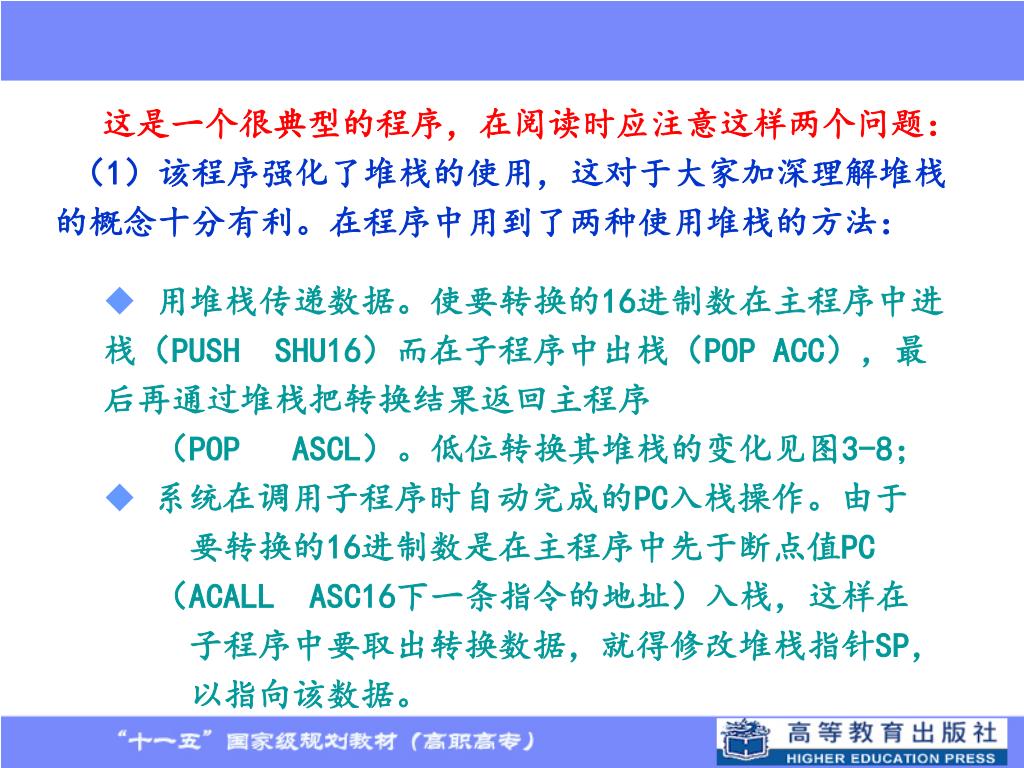 这是一个很典型的程序，在阅读时应注意这样两个问题：

（1）该程序强化了堆栈的使用，这对于大家加深理解堆栈的概念十分有利。在程序中用到了两种使用堆栈的方法：

◆ 用堆栈传递数据。使要转换的16进制数在主程序中进栈（PUSH SHU16）而在子程序中出栈（POP ACC），最后再通过堆栈把转换结果返回主程序（POP ASCL）。低位转换其堆栈的变化见图3-8；

◆ 系统在调用子程序时自动完成的PC入栈操作。由于要转换的16进制数是在主程序中先于断点值PC（ACALL ASC16下一条指令的地址）入栈，这样在子程序中要取出转换数据，就得修改堆栈指针SP，以指向该数据。

“十一五”国家级规划教材（高职高专）

高等教育出版社
HIGHER EDUCATION PRESS